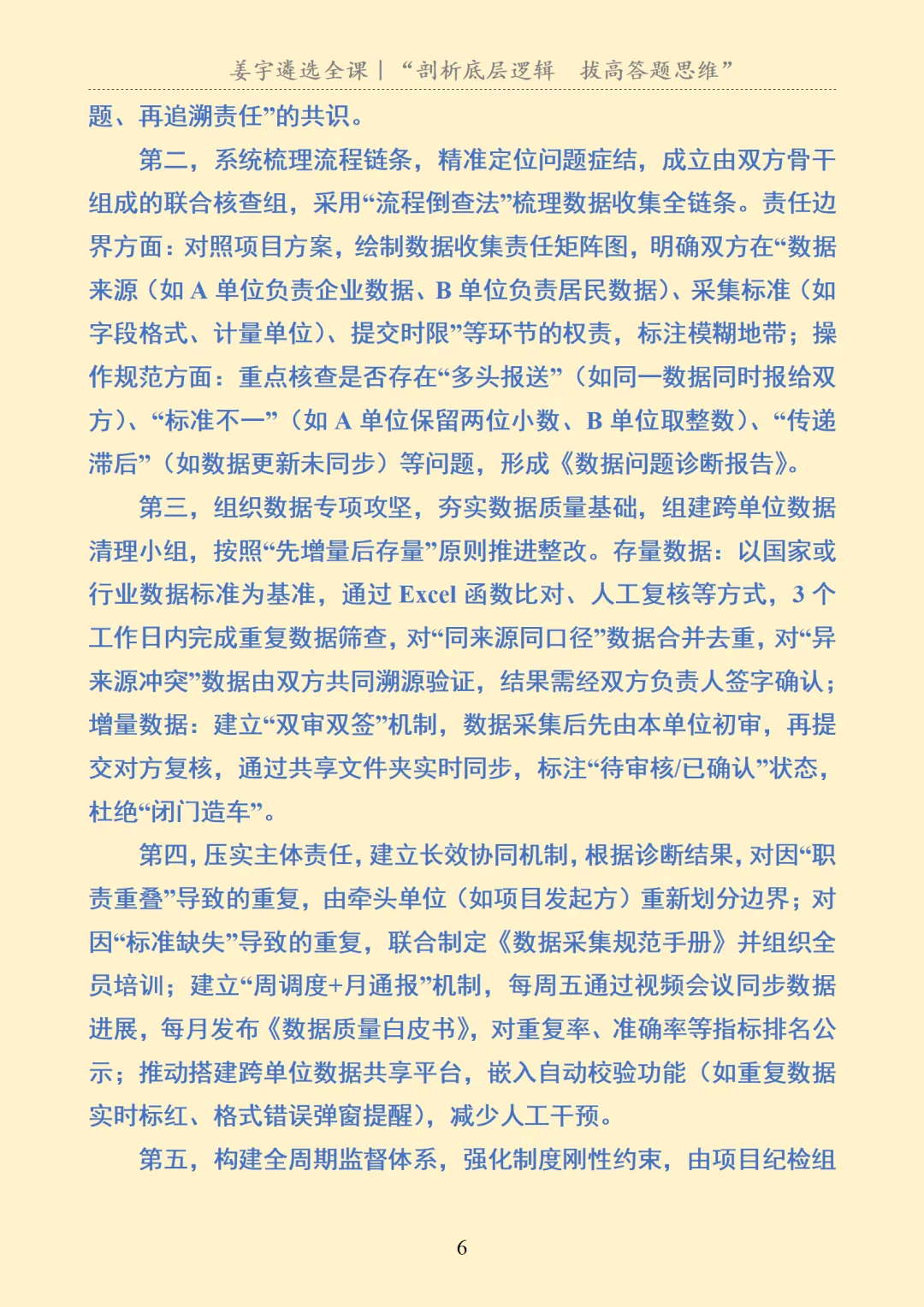 姜宇遴选全课｜“剖析底层逻辑　拔高答题思维”

题、再追溯责任”的共识。

第二，系统梳理流程链条，精准定位问题症结，成立由双方骨干组成的联合核查组，采用“流程倒查法”梳理数据收集全链条。责任边界方面：对照项目方案，绘制数据收集责任矩阵图，明确双方在“数据来源（如 A 单位负责企业数据、B 单位负责居民数据）、采集标准（如字段格式、计量单位）、提交时限”等环节的权责，标注模糊地带；操作规范方面：重点核查是否存在“多头报送”（如同一数据同时报给双方）、“标准不一”（如 A 单位保留两位小数、B 单位取整数）、“传递滞后”（如数据更新未同步）等问题，形成《数据问题诊断报告》。

第三，组织数据专项攻坚，夯实数据质量基础，组建跨单位数据清理小组，按照“先增量后存量”原则推进整改。存量数据：以国家或行业数据标准为基准，通过 Excel 函数比对、人工复核等方式，3 个工作日内完成重复数据筛查，对“同来源同口径”数据合并去重，对“异来源冲突”数据由双方共同溯源验证，结果需经双方负责人签字确认；增量数据：建立“双审双签”机制，数据采集后先由本单位初审，再提交对方复核，通过共享文件夹实时同步，标注“待审核/已确认”状态，杜绝“闭门造车”。

第四，压实主体责任，建立长效协同机制，根据诊断结果，对因“职责重叠”导致的重复，由牵头单位（如项目发起方）重新划分边界；对因“标准缺失”导致的重复，联合制定《数据采集规范手册》并组织全员培训；建立“周调度+月通报”机制，每周五通过视频会议同步数据进展，每月发布《数据质量白皮书》，对重复率、准确率等指标排名公示；推动搭建跨单位数据共享平台，嵌入自动校验功能（如重复数据实时标红、格式错误弹窗提醒），减少人工干预。

第五，构建全周期监督体系，强化制度刚性约束，由项目纪检组

6